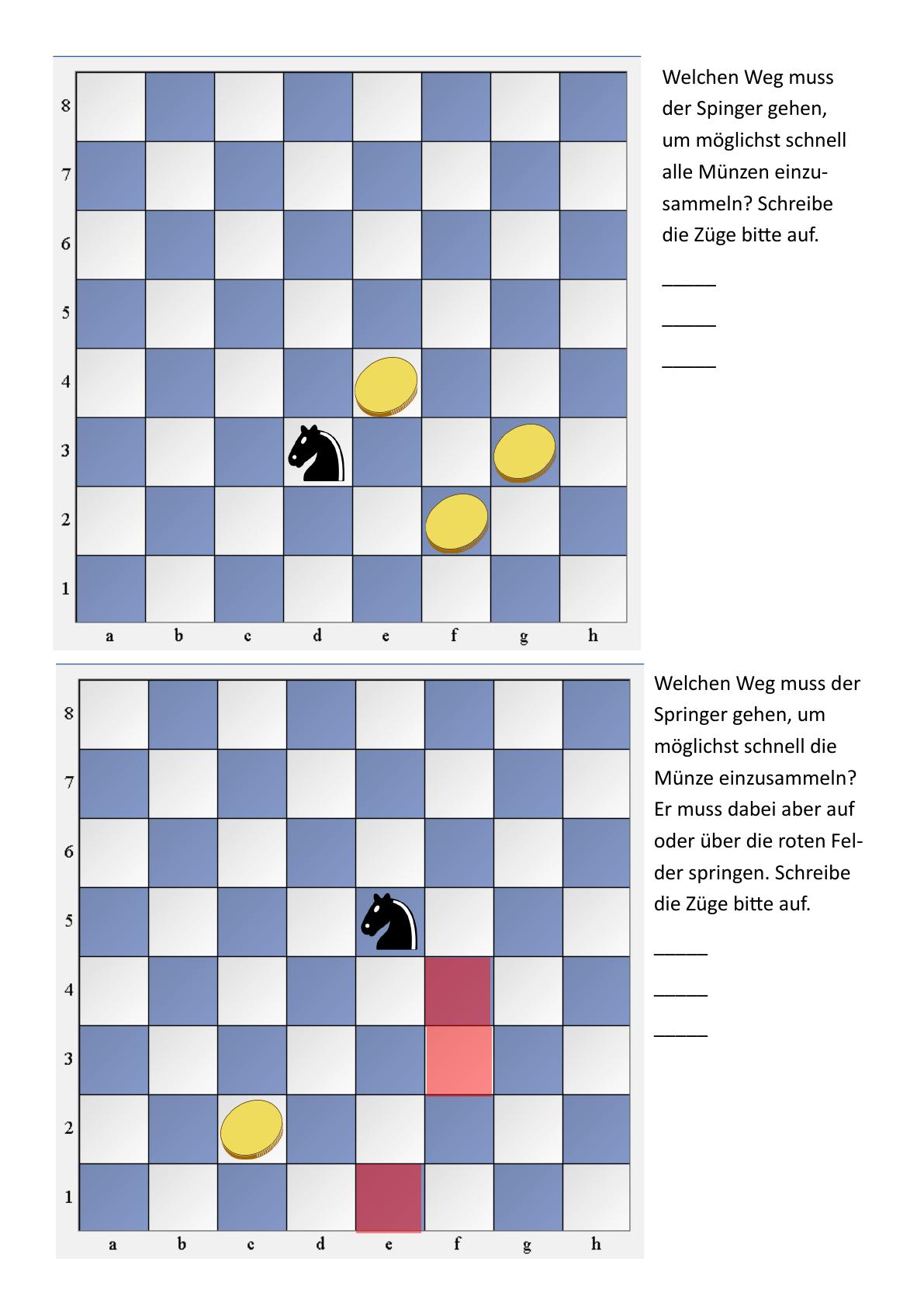 8
7
6
5
4
3
2
1
a b c d e f g h

Welchen Weg muss der Spinger gehen, um möglichst schnell alle Münzen einzusammeln? Schreibe die Züge bitte auf.

____
____
____

8
7
6
5
4
3
2
1
a b c d e f g h

Welchen Weg muss der Springer gehen, um möglichst schnell die Münze einzusammeln? Er muss dabei aber auf oder über die roten Felder springen. Schreibe die Züge bitte auf.

____
____
____